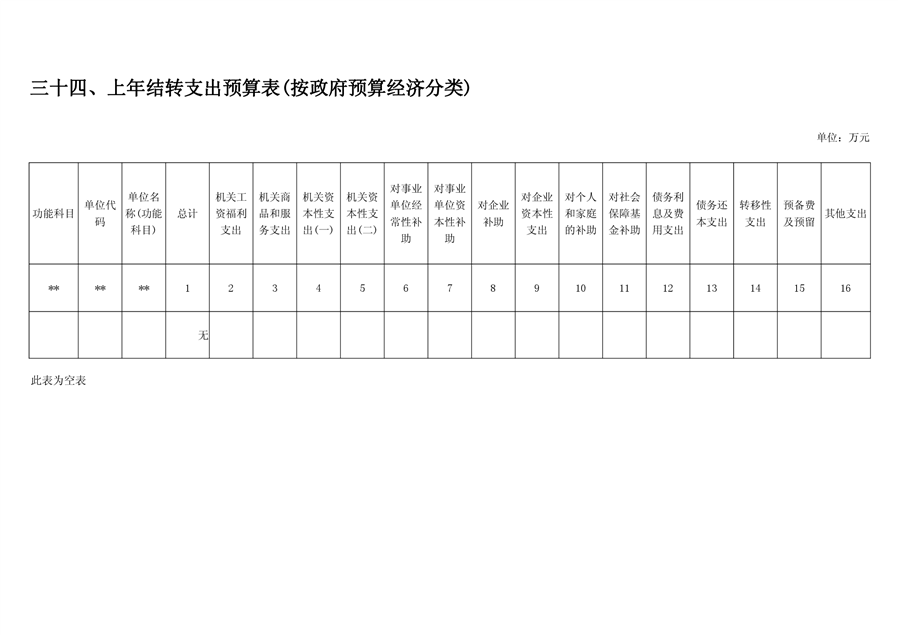 三十四、上年结转支出预算表(按政府预算经济分类)

单位：万元

| 功能科目 | 单位代码 | 单位名称(功能科目) | 总计 | 机关工资福利支出 | 机关商品和服务支出 | 机关资本性支出(一) | 机关资本性支出(二) | 对事业单位经常性补助 | 对事业单位资本性补助 | 对企业补助 | 对企业资本性支出 | 对个人和家庭的补助 | 对社会保障基金补助 | 债务利息及费用支出 | 债务还本支出 | 转移性支出 | 预备费及预留 | 其他支出 |
|---|---|---|---|---|---|---|---|---|---|---|---|---|---|---|---|---|---|---|
| ** | ** | ** | 1 | 2 | 3 | 4 | 5 | 6 | 7 | 8 | 9 | 10 | 11 | 12 | 13 | 14 | 15 | 16 |
|  |  |  | 无 |  |  |  |  |  |  |  |  |  |  |  |  |  |  |  |

此表为空表